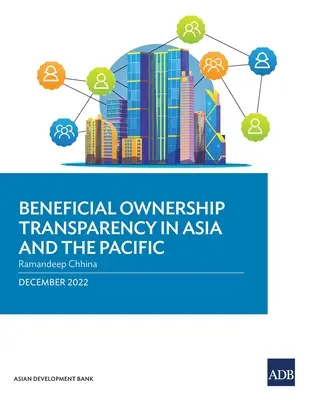 BENEFICIAL OWNERSHIP TRANSPARENCY IN ASIA AND THE PACIFIC

Ramandeep Chhina

DECEMBER 2022

ASIAN DEVELOPMENT BANK

ADB